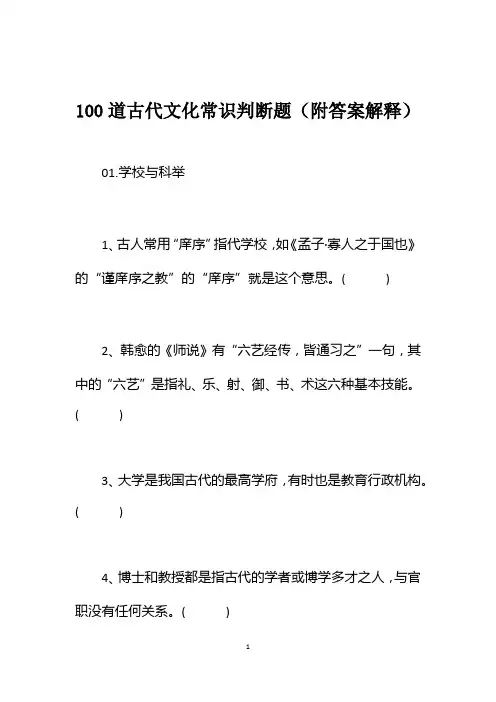 100 道古代文化常识判断题（附答案解释）

01.学校与科举

1、古人常用“庠序”指代学校，如《孟子·寡人之于国也》的“谨庠序之教”的“庠序”就是这个意思。(　　)

2、韩愈的《师说》有“六艺经传，皆通习之”一句，其中的“六艺”是指礼、乐、射、御、书、术这六种基本技能。(　　)

3、大学是我国古代的最高学府，有时也是教育行政机构。(　　)

4、博士和教授都是指古代的学者或博学多才之人，与官职没有任何关系。(　　)

1